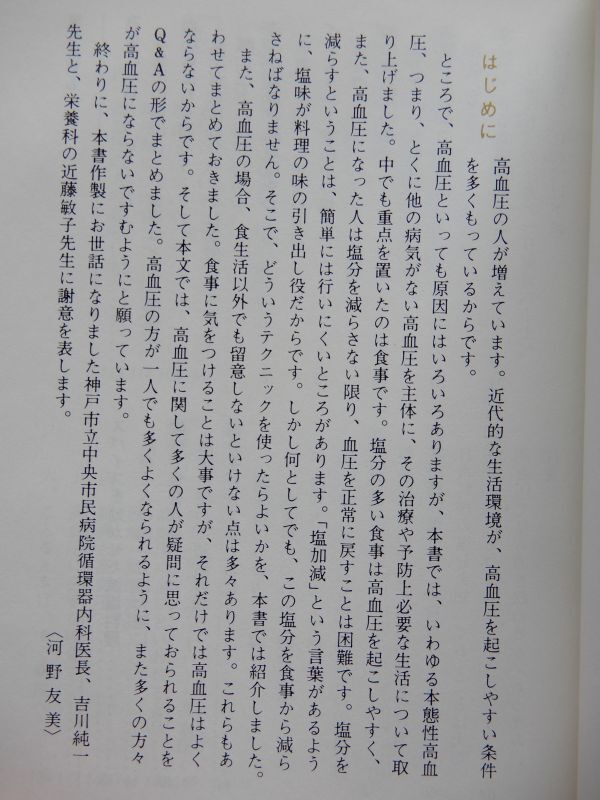 はじめに

高血圧の人が増えています。近代的な生活環境が、高血圧を起こしやすい条件を多くもっているからです。

ところで、高血圧といっても原因にはいろいろありますが、本書では、いわゆる本態性高血圧、つまり、とくに他の病気がない高血圧を主体に、その治療や予防上必要な生活について取り上げました。中でも重点を置いたのは食事です。塩分の多い食事は高血圧を起こしやすく、また、高血圧になった人は塩分を減らさない限り、血圧を正常に戻すことは困難です。塩分を減らすということは、簡単には行いにくいところがあります。「塩加減」という言葉があるように、塩味が料理の味の引き出し役だからです。しかし何としてでも、この塩分を食事から減らさねばなりません。そこで、どういうテクニックを使ったらよいかを、本書では紹介しました。

また、高血圧の場合、食生活以外でも留意しないといけない点は多々あります。これらもあわせてまとめておきました。食事に気をつけることは大事ですが、それだけでは高血圧はよくならないからです。そして本文では、高血圧に関して多くの人が疑問に思っておられることをQ&Aの形でまとめました。高血圧の方が一人でも多くよくなられるように、また多くの方々が高血圧にならないですむようにと願っています。

終わりに、本書作製にお世話になりました神戸市立中央市民病院循環器内科医長、吉川純一先生と、栄養科の近藤敏子先生に謝意を表します。

〈河野友美〉